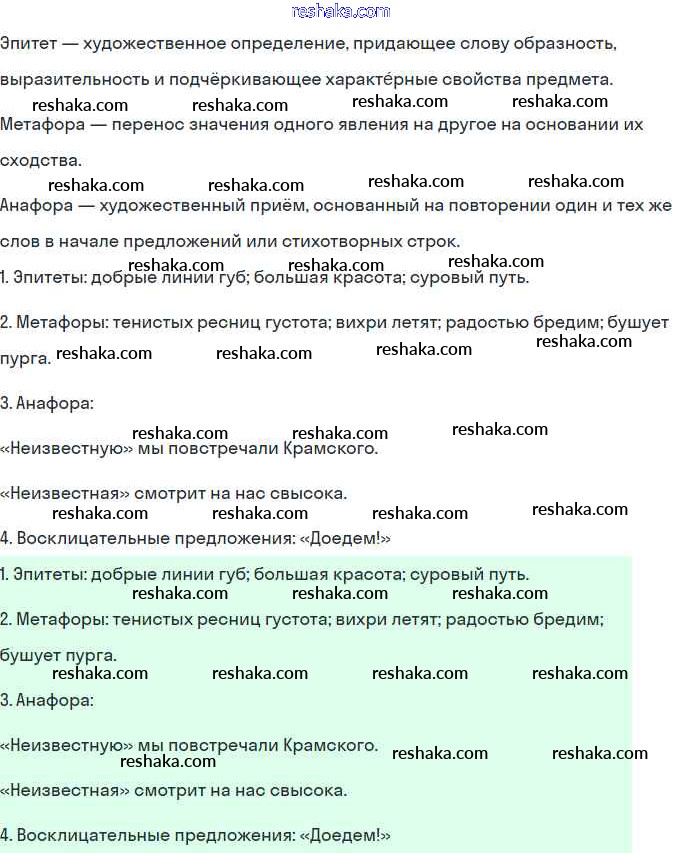 reshaka.com

Эпитет — художественное определение, придающее слову образность, выразительность и подчёркивающее характе́рные свойства предмета.

reshaka.com reshaka.com reshaka.com reshaka.com

Метафора — перенос значения одного явления на другое на основании их сходства.

reshaka.com reshaka.com reshaka.com reshaka.com

Анафора — художественный приём, основанный на повторении один и тех же слов в начале предложений или стихотворных строк.

reshaka.com reshaka.com reshaka.com

1. Эпитеты: добрые линии губ; большая красота; суровый путь.

2. Метафоры: тенистых ресниц густота; вихри летят; радостью бредим; бушует пурга.

reshaka.com reshaka.com reshaka.com reshaka.com

3. Анафора:

reshaka.com reshaka.com reshaka.com

«Неизвестную» мы повстречали Крамского.

«Неизвестная» смотрит на нас свысока.

reshaka.com reshaka.com reshaka.com reshaka.com

4. Восклицательные предложения: «Доедем!»

1. Эпитеты: добрые линии губ; большая красота; суровый путь.

reshaka.com reshaka.com reshaka.com

2. Метафоры: тенистых ресниц густота; вихри летят; радостью бредим; бушует пурга.

reshaka.com reshaka.com reshaka.com reshaka.com

3. Анафора:

«Неизвестную» мы повстречали Крамского.

reshaka.com reshaka.com reshaka.com

«Неизвестная» смотрит на нас свысока.

4. Восклицательные предложения: «Доедем!»